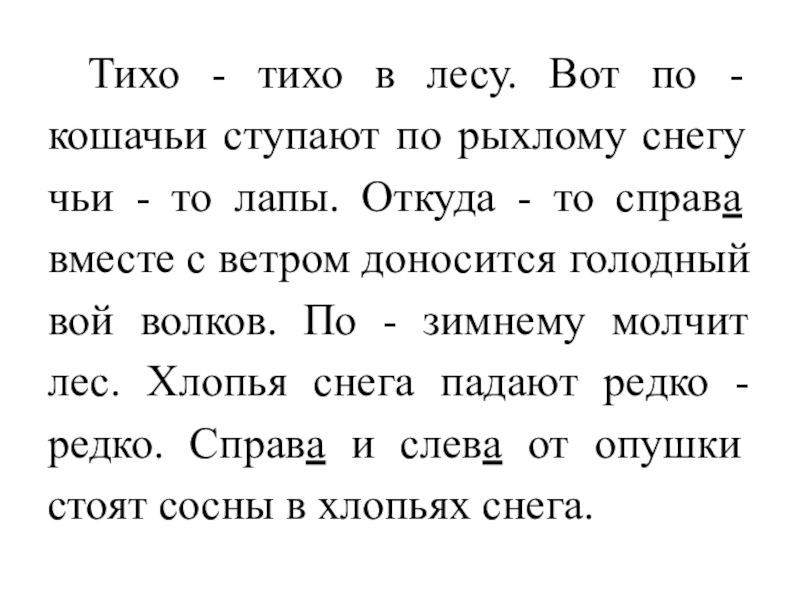 Тихо - тихо в лесу. Вот по - кошачьи ступают по рыхлому снегу чьи - то лапы. Откуда - то справа вместе с ветром доносится голодный вой волков. По - зимнему молчит лес. Хлопья снега падают редко - редко. Справа и слева от опушки стоят сосны в хлопьях снега.